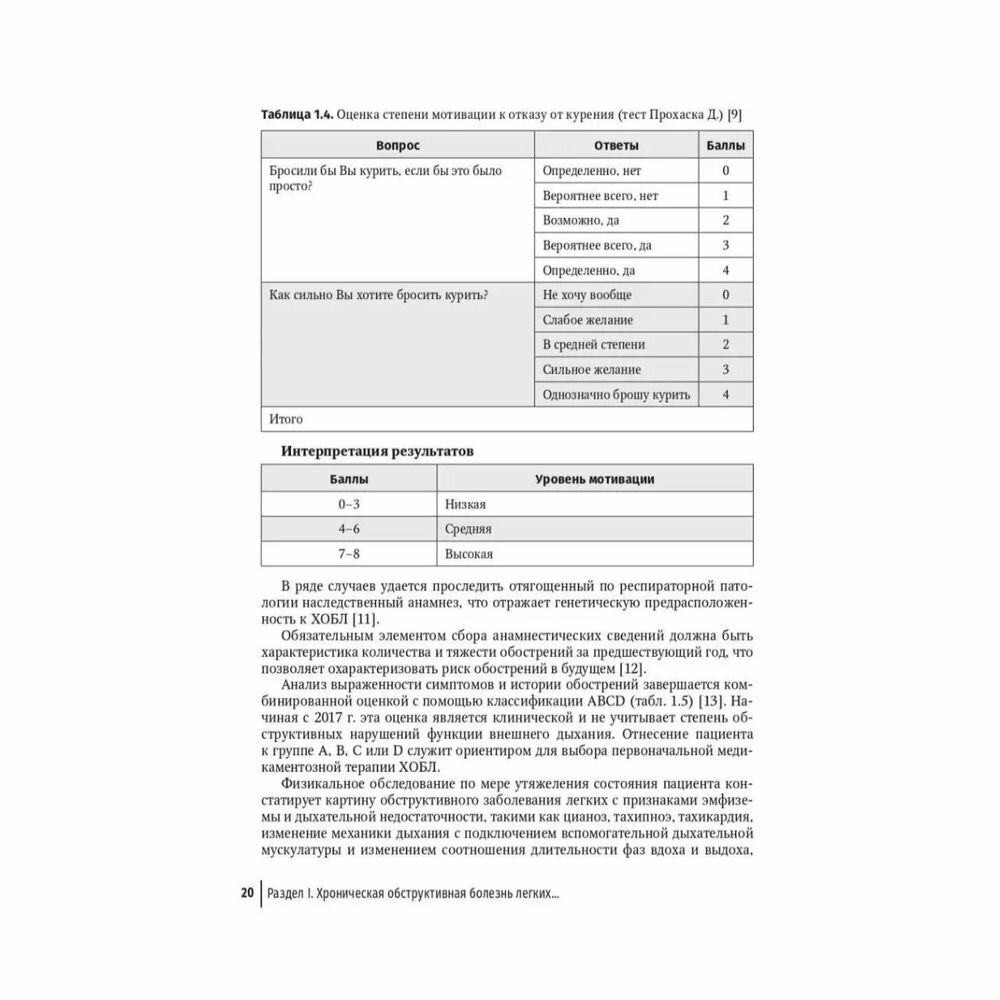 **Таблица 1.4.** Оценка степени мотивации к отказу от курения (тест Прохаска Д.) [9]

| Вопрос | Ответы | Баллы |
|---|---|---|
| Бросили бы Вы курить, если бы это было просто? | Определенно, нет | 0 |
| | Вероятнее всего, нет | 1 |
| | Возможно, да | 2 |
| | Вероятнее всего, да | 3 |
| | Определенно, да | 4 |
| Как сильно Вы хотите бросить курить? | Не хочу вообще | 0 |
| | Слабое желание | 1 |
| | В средней степени | 2 |
| | Сильное желание | 3 |
| | Однозначно брошу курить | 4 |
| Итого | | |

**Интерпретация результатов**

| Баллы | Уровень мотивации |
|---|---|
| 0–3 | Низкая |
| 4–6 | Средняя |
| 7–8 | Высокая |

В ряде случаев удается проследить отягощенный по респираторной патологии наследственный анамнез, что отражает генетическую предрасположенность к ХОБЛ [11].

Обязательным элементом сбора анамнестических сведений должна быть характеристика количества и тяжести обострений за предшествующий год, что позволяет охарактеризовать риск обострений в будущем [12].

Анализ выраженности симптомов и истории обострений завершается комбинированной оценкой с помощью классификации ABCD (табл. 1.5) [13]. Начиная с 2017 г. эта оценка является клинической и не учитывает степень обструктивных нарушений функции внешнего дыхания. Отнесение пациента к группе A, B, C или D служит ориентиром для выбора первоначальной медикаментозной терапии ХОБЛ.

Физикальное обследование по мере утяжеления состояния пациента констатирует картину обструктивного заболевания легких с признаками эмфиземы и дыхательной недостаточности, такими как цианоз, тахипноэ, тахикардия, изменение механики дыхания с подключением вспомогательной дыхательной мускулатуры и изменением соотношения длительности фаз вдоха и выдоха,

20 | Раздел I. Хроническая обструктивная болезнь легких...